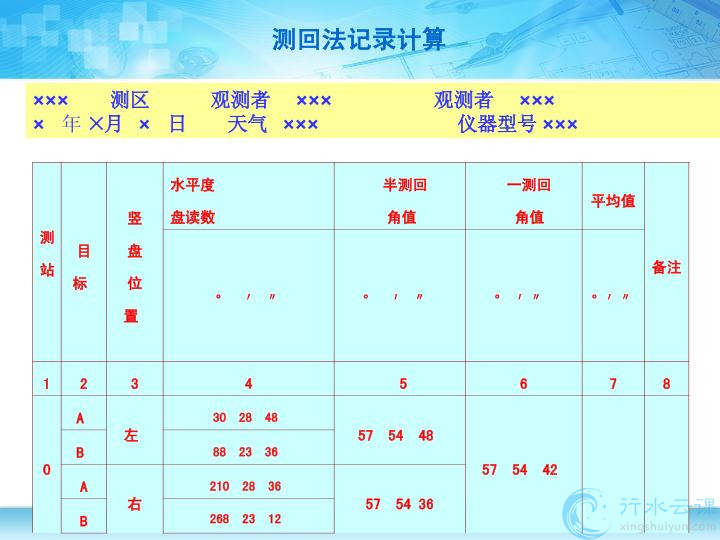 测回法记录计算

××× 测区 观测者 ××× 观测者 ×××
× 年 ×月 × 日 天气 ××× 仪器型号 ×××

| 测站 | 目标 | 竖盘位置 | 水平度盘读数 ° ′ ″ | 半测回角值 ° ′ ″ | 一测回角值 ° ′ ″ | 平均值 ° ′ ″ | 备注 |
|---|---|---|---|---|---|---|---|
| 1 | 2 | 3 | 4 | 5 | 6 | 7 | 8 |
| 0 | A | 左 | 30 28 48 | 57 54 48 | 57 54 42 | | |
| | B | | 88 23 36 | | | | |
| | A | 右 | 210 28 36 | 57 54 36 | | | |
| | B | | 268 23 12 | | | | |

行水云课
xingshuiyun.com